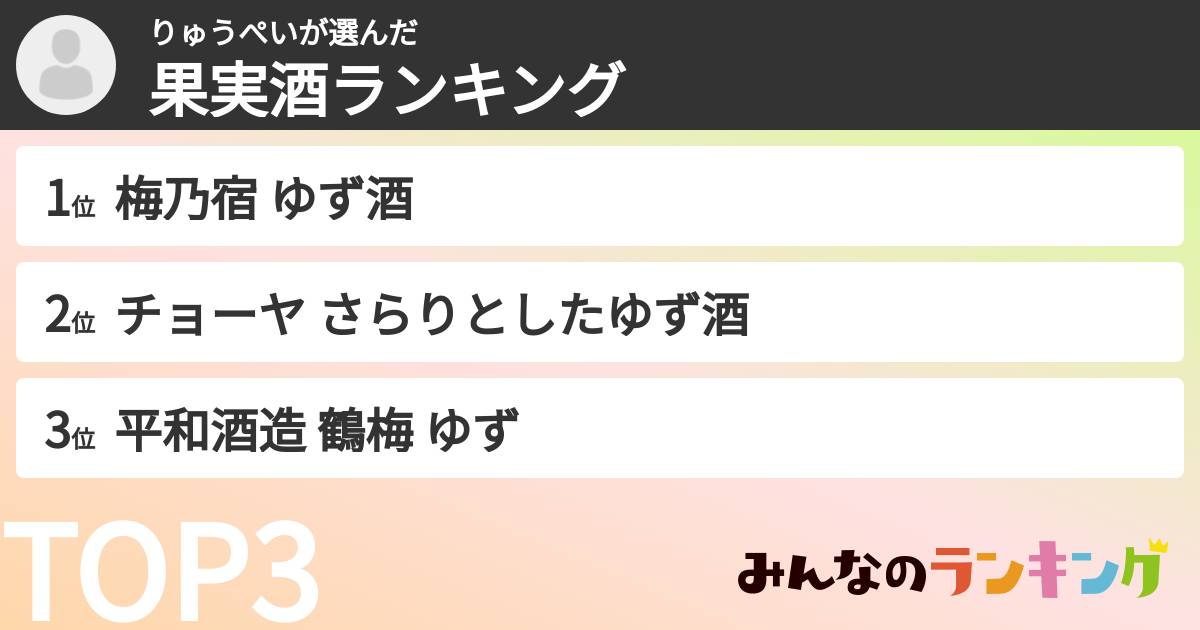 りゅうぺいが選んだ
果実酒ランキング

1位 梅乃宿 ゆず酒

2位 チョーヤ さらりとしたゆず酒

3位 平和酒造 鶴梅 ゆず

TOP3

みんなのランキング